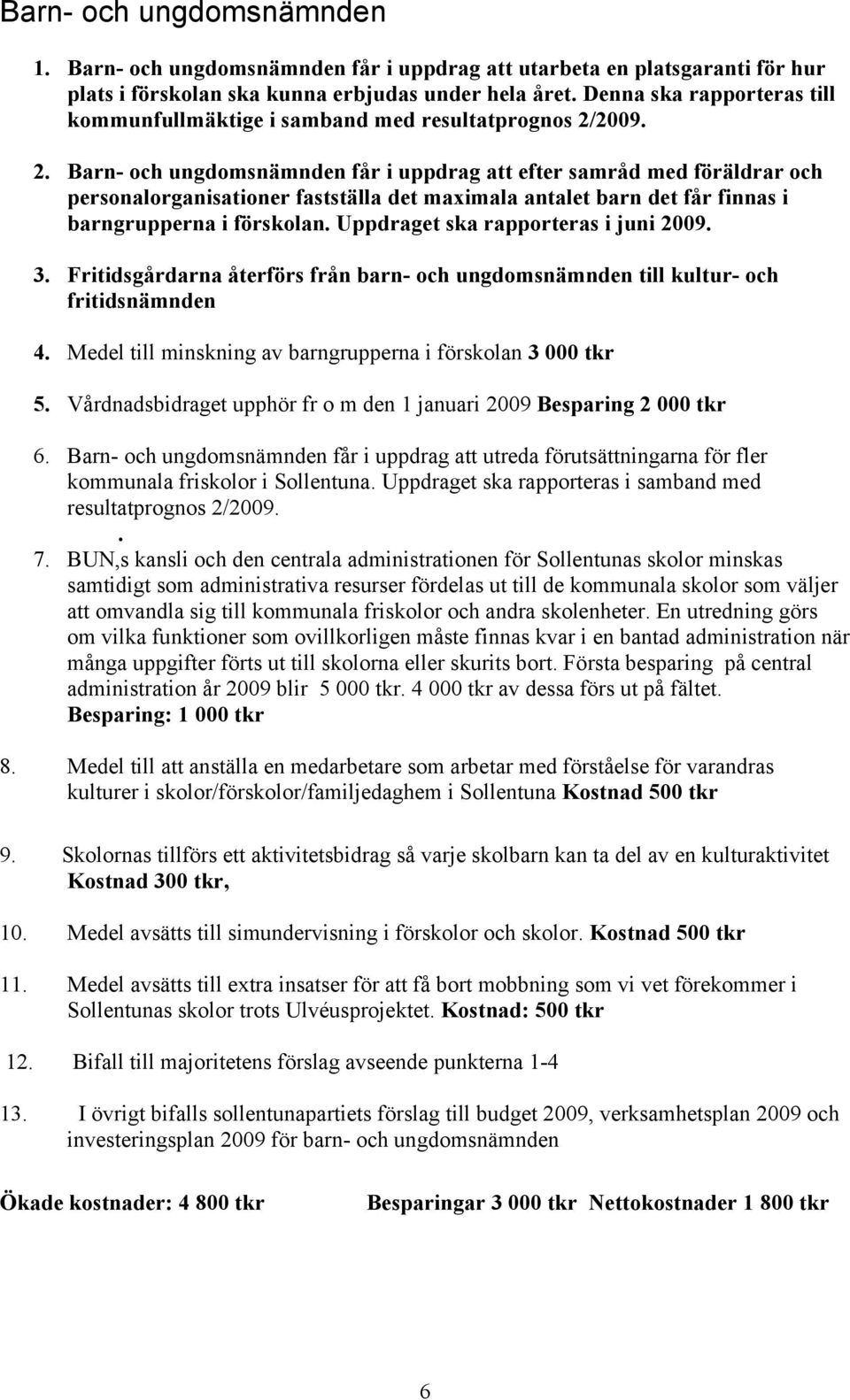 Barn- och ungdomsnämnden

1. Barn- och ungdomsnämnden får i uppdrag att utarbeta en platsgaranti för hur plats i förskolan ska kunna erbjudas under hela året. Denna ska rapporteras till kommunfullmäktige i samband med resultatprognos 2/2009.

2. Barn- och ungdomsnämnden får i uppdrag att efter samråd med föräldrar och personalorganisationer fastställa det maximala antalet barn det får finnas i barngrupperna i förskolan. Uppdraget ska rapporteras i juni 2009.

3. Fritidsgårdarna återförs från barn- och ungdomsnämnden till kultur- och fritidsnämnden

4. Medel till minskning av barngrupperna i förskolan 3 000 tkr

5. Vårdnadsbidraget upphör fr o m den 1 januari 2009 Besparing 2 000 tkr

6. Barn- och ungdomsnämnden får i uppdrag att utreda förutsättningarna för fler kommunala friskolor i Sollentuna. Uppdraget ska rapporteras i samband med resultatprognos 2/2009.
.
7. BUN,s kansli och den centrala administrationen för Sollentunas skolor minskas samtidigt som administrativa resurser fördelas ut till de kommunala skolor som väljer att omvandla sig till kommunala friskolor och andra skolenheter. En utredning görs om vilka funktioner som ovillkorligen måste finnas kvar i en bantad administration när många uppgifter förts ut till skolorna eller skurits bort. Första besparing på central administration år 2009 blir 5 000 tkr. 4 000 tkr av dessa förs ut på fältet.
Besparing: 1 000 tkr

8. Medel till att anställa en medarbetare som arbetar med förståelse för varandras kulturer i skolor/förskolor/familjedaghem i Sollentuna Kostnad 500 tkr

9. Skolornas tillförs ett aktivitetsbidrag så varje skolbarn kan ta del av en kulturaktivitet Kostnad 300 tkr,

10. Medel avsätts till simundervisning i förskolor och skolor. Kostnad 500 tkr

11. Medel avsätts till extra insatser för att få bort mobbning som vi vet förekommer i Sollentunas skolor trots Ulvéusprojektet. Kostnad: 500 tkr

12. Bifall till majoritetens förslag avseende punkterna 1-4

13. I övrigt bifalls sollentunapartiets förslag till budget 2009, verksamhetsplan 2009 och investeringsplan 2009 för barn- och ungdomsnämnden

Ökade kostnader: 4 800 tkr Besparingar 3 000 tkr Nettokostnader 1 800 tkr

6